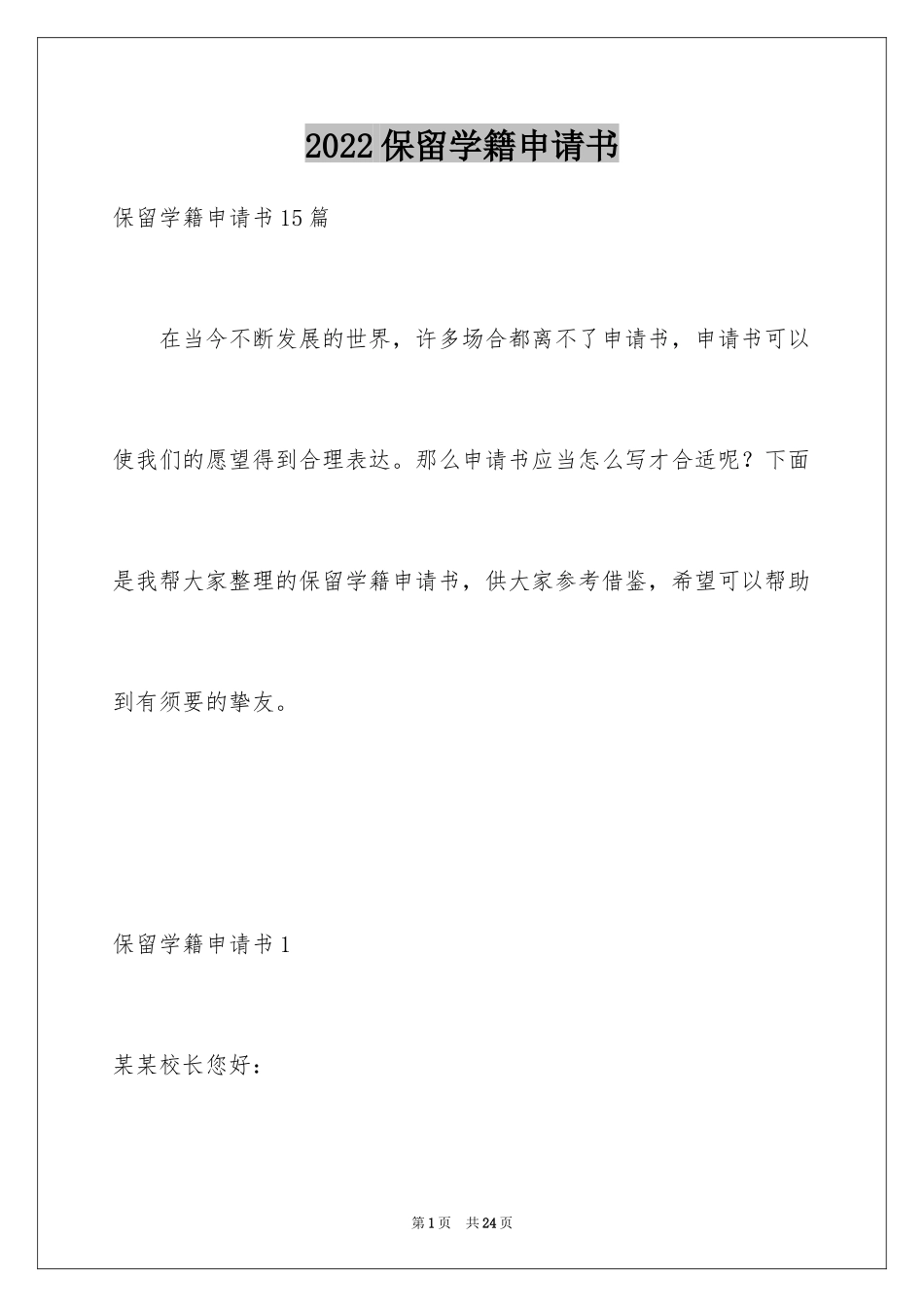 2022保留学籍申请书

保留学籍申请书15篇

在当今不断发展的世界，许多场合都离不了申请书，申请书可以使我们的愿望得到合理表达。那么申请书应当怎么写才合适呢？下面是我帮大家整理的保留学籍申请书，供大家参考借鉴，希望可以帮助到有须要的挚友。

保留学籍申请书1

某某校长您好：

第1页 共24页